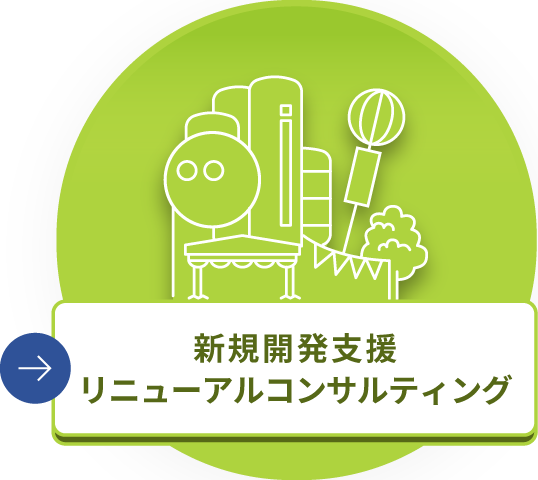 新規開発支援
リニューアルコンサルティング